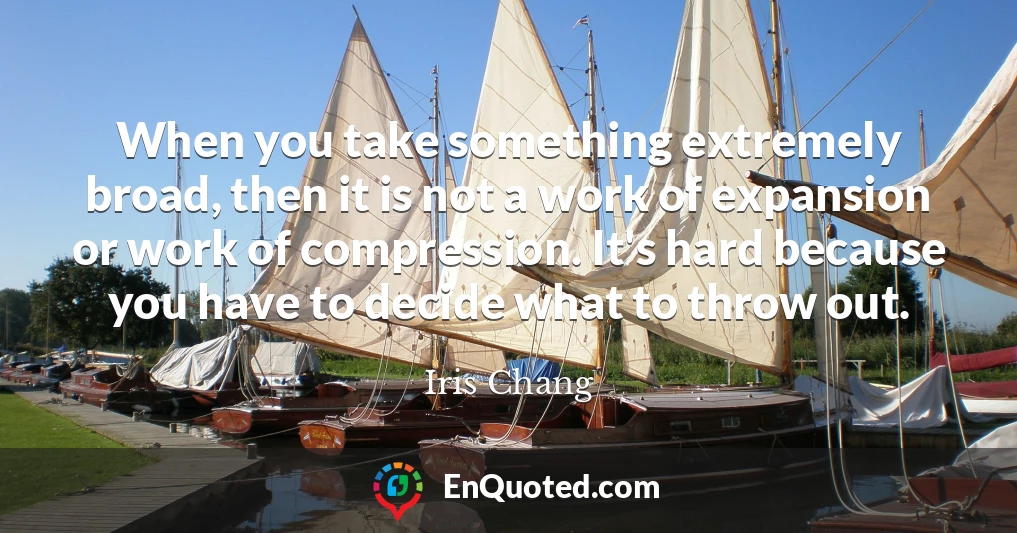 When you take something extremely broad, then it is not a work of expansion or work of compression. It's hard because you have to decide what to throw out.

Iris Chang

EnQuoted.com